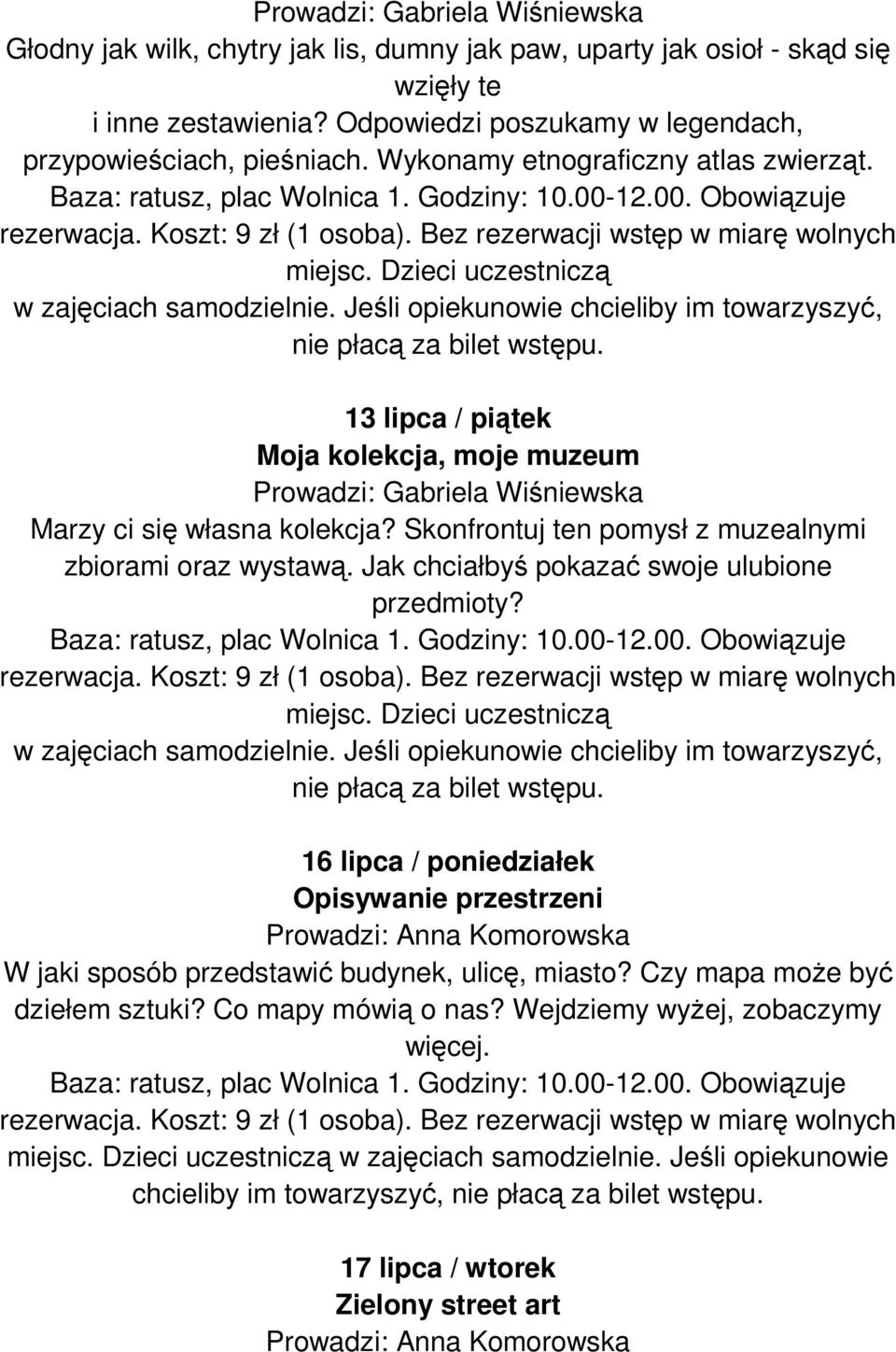 Prowadzi: Gabriela Wiśniewska
Głodny jak wilk, chytry jak lis, dumny jak paw, uparty jak osioł - skąd się wzięły te
i inne zestawienia? Odpowiedzi poszukamy w legendach, przypowieściach, pieśniach. Wykonamy etnograficzny atlas zwierząt. Baza: ratusz, plac Wolnica 1. Godziny: 10.00-12.00. Obowiązuje rezerwacja. Koszt: 9 zł (1 osoba). Bez rezerwacji wstęp w miarę wolnych miejsc. Dzieci uczestniczą
w zajęciach samodzielnie. Jeśli opiekunowie chcieliby im towarzyszyć, nie płacą za bilet wstępu.

13 lipca / piątek
Moja kolekcja, moje muzeum
Prowadzi: Gabriela Wiśniewska
Marzy ci się własna kolekcja? Skonfrontuj ten pomysł z muzealnymi zbiorami oraz wystawą. Jak chciałbyś pokazać swoje ulubione przedmioty?
Baza: ratusz, plac Wolnica 1. Godziny: 10.00-12.00. Obowiązuje rezerwacja. Koszt: 9 zł (1 osoba). Bez rezerwacji wstęp w miarę wolnych miejsc. Dzieci uczestniczą
w zajęciach samodzielnie. Jeśli opiekunowie chcieliby im towarzyszyć, nie płacą za bilet wstępu.

16 lipca / poniedziałek
Opisywanie przestrzeni
Prowadzi: Anna Komorowska
W jaki sposób przedstawić budynek, ulicę, miasto? Czy mapa może być dziełem sztuki? Co mapy mówią o nas? Wejdziemy wyżej, zobaczymy więcej.
Baza: ratusz, plac Wolnica 1. Godziny: 10.00-12.00. Obowiązuje rezerwacja. Koszt: 9 zł (1 osoba). Bez rezerwacji wstęp w miarę wolnych miejsc. Dzieci uczestniczą w zajęciach samodzielnie. Jeśli opiekunowie chcieliby im towarzyszyć, nie płacą za bilet wstępu.

17 lipca / wtorek
Zielony street art
Prowadzi: Anna Komorowska